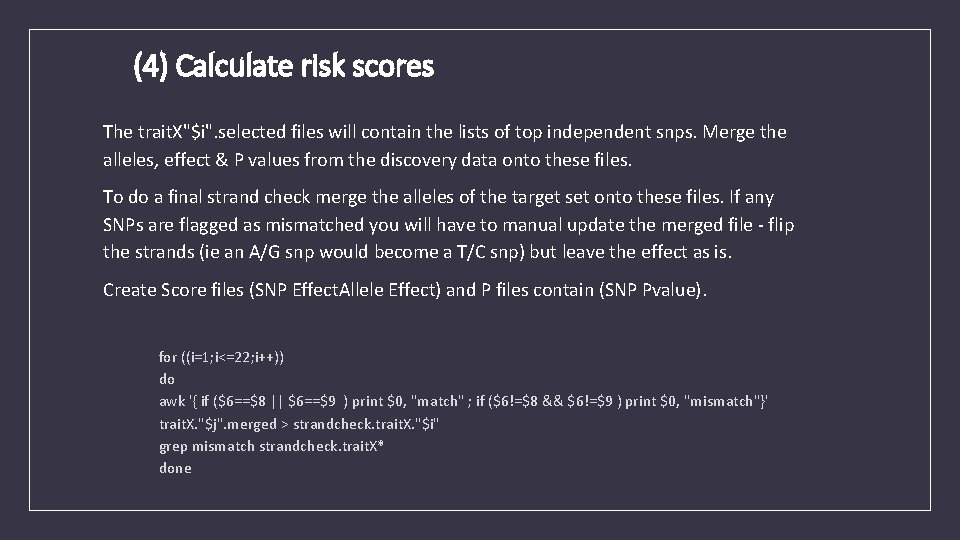 (4) Calculate risk scores

The traitX"$i".selected files will contain the lists of top independent snps. Merge the alleles, effect & P values from the discovery data onto these files.

To do a final strand check merge the alleles of the target set onto these files. If any SNPs are flagged as mismatched you will have to manual update the merged file - flip the strands (ie an A/G snp would become a T/C snp) but leave the effect as is.

Create Score files (SNP EffectAllele Effect) and P files contain (SNP Pvalue).

for ((i=1;i<=22;i++))
do
awk '{ if ($6==$8 || $6==$9 ) print $0, "match" ; if ($6!=$8 && $6!=$9 ) print $0, "mismatch"}' traitX."$j".merged > strandcheck.traitX."$i"
grep mismatch strandcheck.traitX*
done